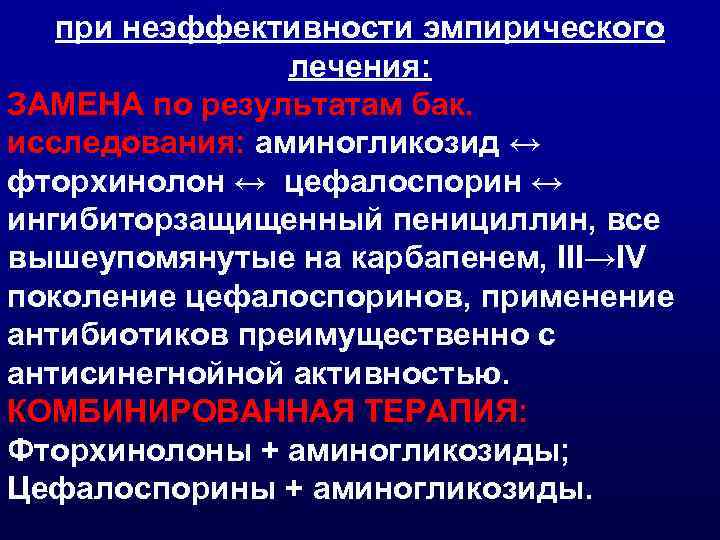 при неэффективности эмпирического лечения:

ЗАМЕНА по результатам бак. исследования: аминогликозид ↔ фторхинолон ↔ цефалоспорин ↔ ингибиторзащищенный пенициллин, все вышеупомянутые на карбапенем, III→IV поколение цефалоспоринов, применение антибиотиков преимущественно с антисинегнойной активностью.

КОМБИНИРОВАННАЯ ТЕРАПИЯ:
Фторхинолоны + аминогликозиды;
Цефалоспорины + аминогликозиды.